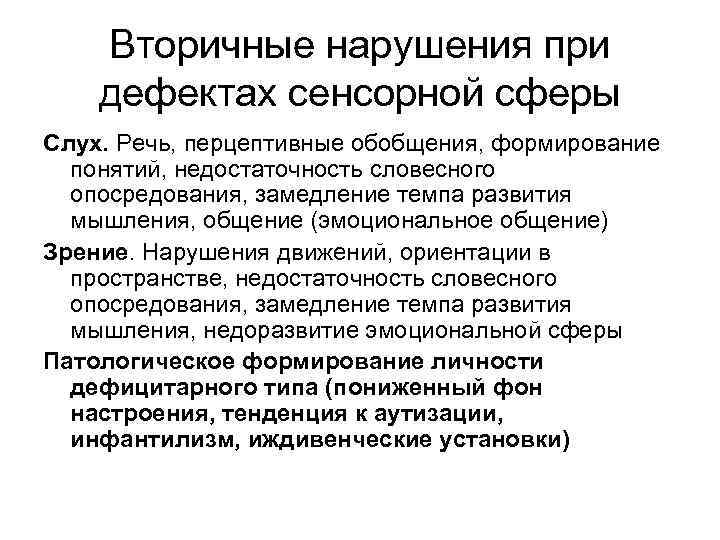 Вторичные нарушения при дефектах сенсорной сферы

Слух. Речь, перцептивные обобщения, формирование понятий, недостаточность словесного опосредования, замедление темпа развития мышления, общение (эмоциональное общение)

Зрение. Нарушения движений, ориентации в пространстве, недостаточность словесного опосредования, замедление темпа развития мышления, недоразвитие эмоциональной сферы

Патологическое формирование личности дефицитарного типа (пониженный фон настроения, тенденция к аутизации, инфантилизм, иждивенческие установки)